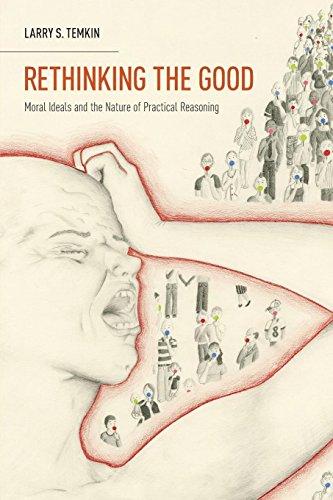 LARRY S. TEMKIN

RETHINKING THE GOOD

Moral Ideals and the Nature of Practical Reasoning

8